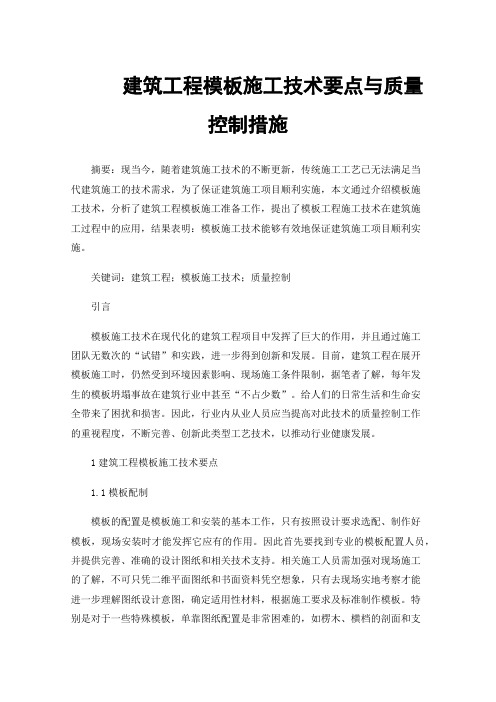 建筑工程模板施工技术要点与质量控制措施

摘要：现当今，随着建筑施工技术的不断更新，传统施工工艺已无法满足当代建筑施工的技术需求，为了保证建筑施工项目顺利实施，本文通过介绍模板施工技术，分析了建筑工程模板施工准备工作，提出了模板工程施工技术在建筑施工过程中的应用，结果表明：模板施工技术能够有效地保证建筑施工项目顺利实施。

关键词：建筑工程；模板施工技术；质量控制

引言

模板施工技术在现代化的建筑工程项目中发挥了巨大的作用，并且通过施工团队无数次的“试错”和实践，进一步得到创新和发展。目前，建筑工程在展开模板施工时，仍然受到环境因素影响、现场施工条件限制，据笔者了解，每年发生的模板坍塌事故在建筑行业中甚至“不占少数”。给人们的日常生活和生命安全带来了困扰和损害。因此，行业内从业人员应当提高对此技术的质量控制工作的重视程度，不断完善、创新此类型工艺技术，以推动行业健康发展。

1 建筑工程模板施工技术要点

1.1 模板配制

模板的配置是模板施工和安装的基本工作，只有按照设计要求选配、制作好模板，现场安装时才能发挥它应有的作用。因此首先要找到专业的模板配置人员，并提供完善、准确的设计图纸和相关技术支持。相关施工人员需加强对现场施工的了解，不可只凭二维平面图纸和书面资料凭空想象，只有去现场实地考察才能进一步理解图纸设计意图，确定适用性材料，根据施工要求及标准制作模板。特别是对于一些特殊模板，单靠图纸配置是非常困难的，如楞木、横档的剖面和支